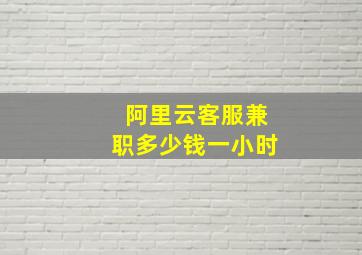 阿里云客服兼职多少钱一小时